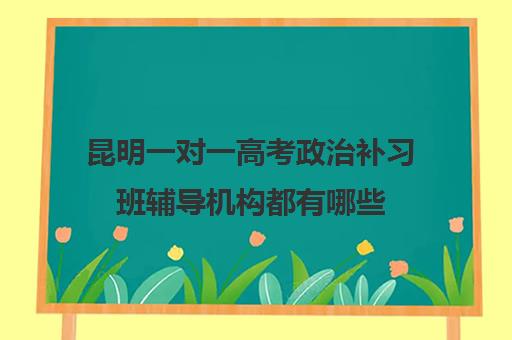 昆明一对一高考政治补习班辅导机构都有哪些